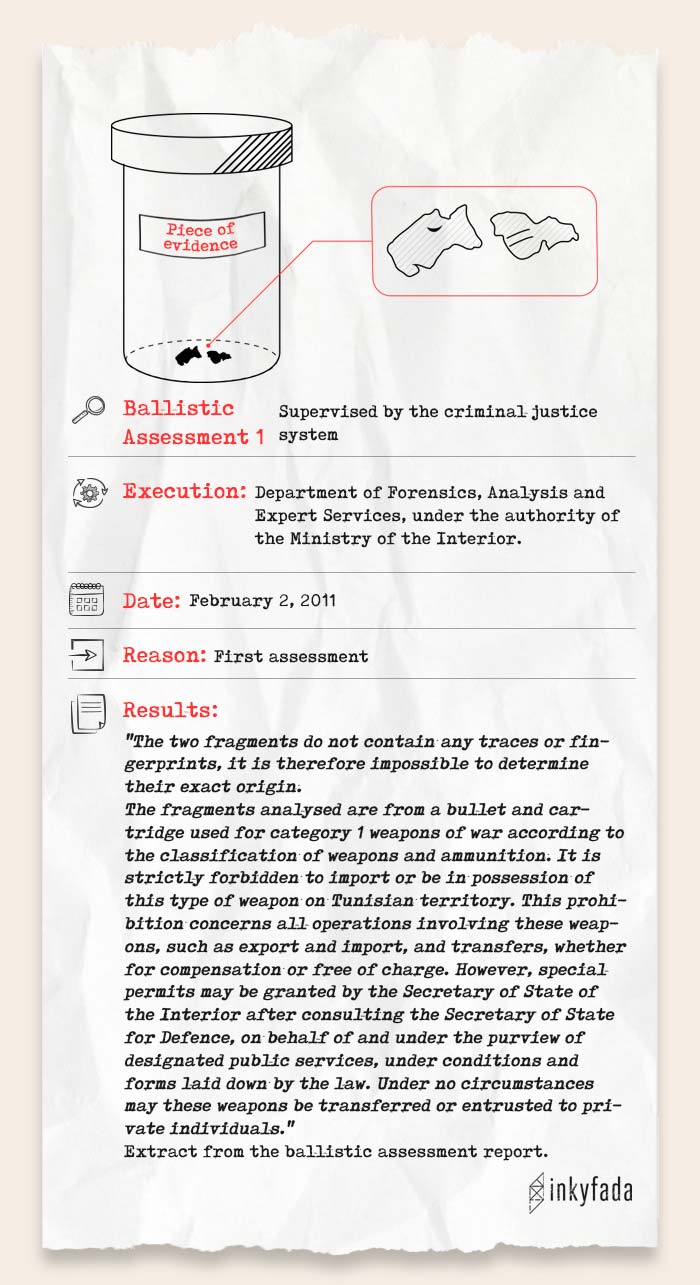 Piece of evidence

Ballistic Assessment 1 Supervised by the criminal justice system

Execution: Department of Forensics, Analysis and Expert Services, under the authority of the Ministry of the Interior.

Date: February 2, 2011

Reason: First assessment

Results:

"The two fragments do not contain any traces or fingerprints, it is therefore impossible to determine their exact origin.
The fragments analysed are from a bullet and cartridge used for category 1 weapons of war according to the classification of weapons and ammunition. It is strictly forbidden to import or be in possession of this type of weapon on Tunisian territory. This prohibition concerns all operations involving these weapons, such as export and import, and transfers, whether for compensation or free of charge. However, special permits may be granted by the Secretary of State of the Interior after consulting the Secretary of State for Defence, on behalf of and under the purview of designated public services, under conditions and forms laid down by the law. Under no circumstances may these weapons be transferred or entrusted to private individuals."
Extract from the ballistic assessment report.

inkyfada